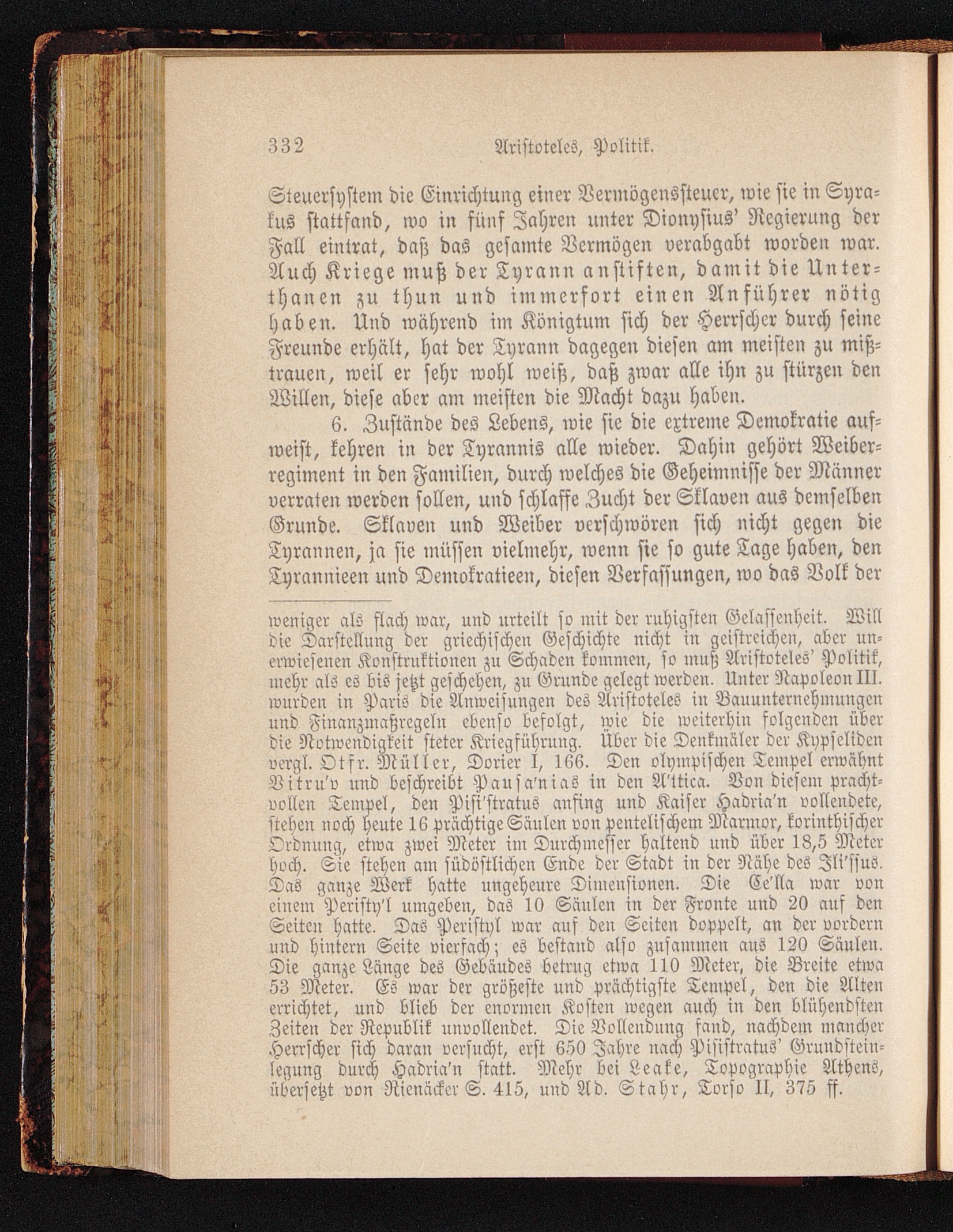 332 Aristoteles, Politik.

Steuersystem die Einrichtung einer Vermögenssteuer, wie sie in Syrakus stattfand, wo in fünf Jahren unter Dionysius' Regierung der Fall eintrat, daß das gesamte Vermögen verabgabt worden war. Auch Kriege muß der Tyrann anstiften, damit die Unterthanen zu thun und immerfort einen Anführer nötig haben. Und während im Königtum sich der Herrscher durch seine Freunde erhält, hat der Tyrann dagegen diesen am meisten zu mißtrauen, weil er sehr wohl weiß, daß zwar alle ihn zu stürzen den Willen, diese aber am meisten die Macht dazu haben.

6. Zustände des Lebens, wie sie die extreme Demokratie aufweist, kehren in der Tyrannis alle wieder. Dahin gehört Weiberregiment in den Familien, durch welches die Geheimnisse der Männer verraten werden sollen, und schlaffe Zucht der Sklaven aus demselben Grunde. Sklaven und Weiber verschwören sich nicht gegen die Tyrannen, ja sie müssen vielmehr, wenn sie so gute Tage haben, den Tyrannieen und Demokratieen, diesen Verfassungen, wo das Volk der

weniger als flach war, und urteilt so mit der ruhigsten Gelassenheit. Will die Darstellung der griechischen Geschichte nicht in geistreichen, aber unerwiesenen Konstruktionen zu Schaden kommen, so muß Aristoteles' Politik, mehr als es bis jetzt geschehen, zu Grunde gelegt werden. Unter Napoleon III. wurden in Paris die Anweisungen des Aristoteles in Bauunternehmungen und Finanzmaßregeln ebenso befolgt, wie die weiterhin folgenden über die Notwendigkeit steter Kriegführung. Über die Denkmäler der Kypseliden vergl. Otfr. Müller, Dorier I, 166. Den olympischen Tempel erwähnt Vitru'v und beschreibt Pausa'nias in den A'ttica. Von diesem prachtvollen Tempel, den Pisi'stratus anfing und Kaiser Hadria'n vollendete, stehen noch heute 16 prächtige Säulen von pentelischem Marmor, korinthischer Ordnung, etwa zwei Meter im Durchmesser haltend und über 18,5 Meter hoch. Sie stehen am südöstlichen Ende der Stadt in der Nähe des Ili'ssus. Das ganze Werk hatte ungeheure Dimensionen. Die Ce'lla war von einem Peristy'l umgeben, das 10 Säulen in der Fronte und 20 auf den Seiten hatte. Das Peristyl war auf den Seiten doppelt, an der vordern und hintern Seite vierfach; es bestand also zusammen aus 120 Säulen. Die ganze Länge des Gebäudes betrug etwa 110 Meter, die Breite etwa 53 Meter. Es war der größeste und prächtigste Tempel, den die Alten errichtet, und blieb der enormen Kosten wegen auch in den blühendsten Zeiten der Republik unvollendet. Die Vollendung fand, nachdem mancher Herrscher sich daran versucht, erst 650 Jahre nach Pisistratus' Grundsteinlegung durch Hadria'n statt. Mehr bei Leake, Topographie Athens, übersetzt von Rienäcker S. 415, und Ad. Stahr, Torso II, 375 ff.